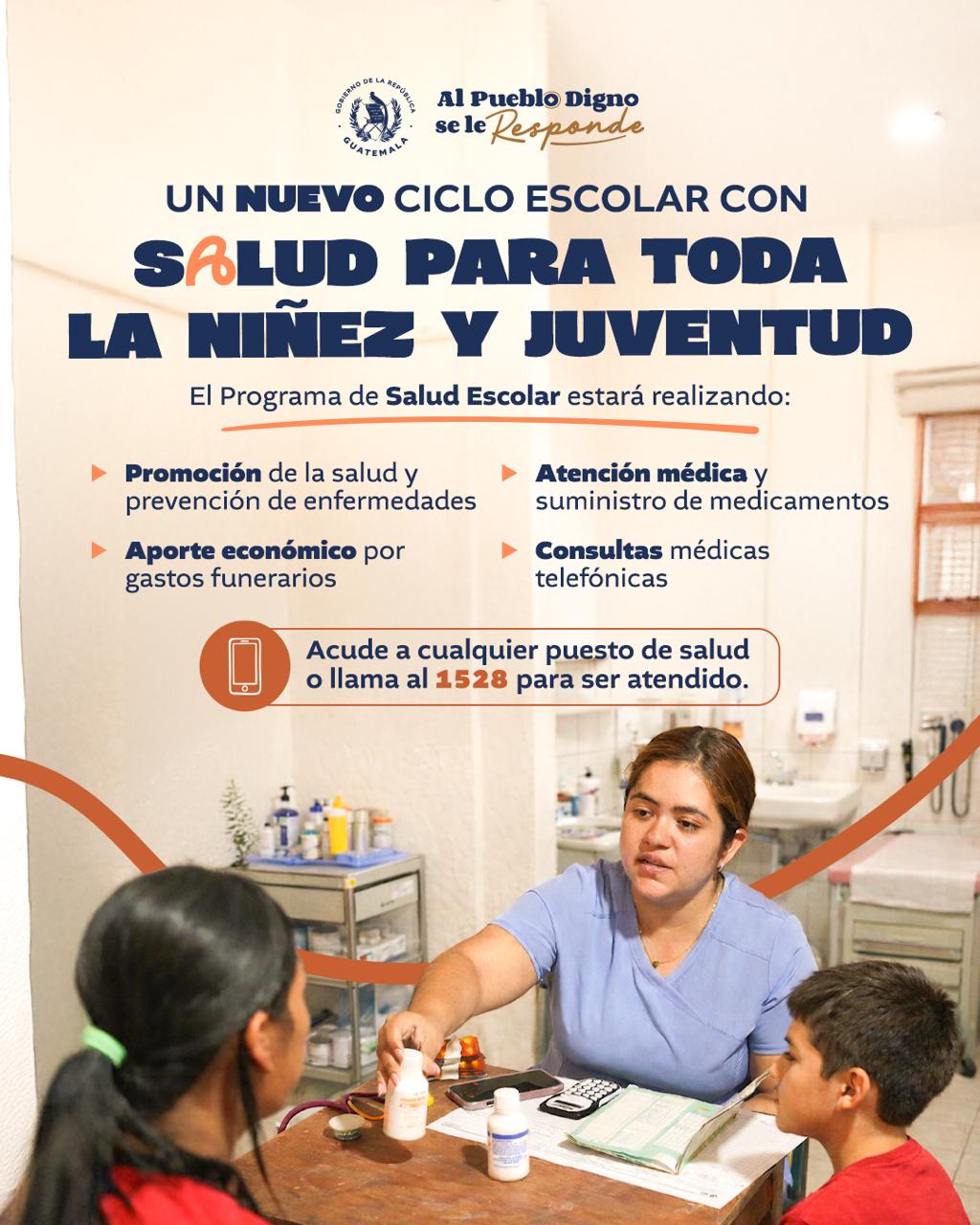 GOBIERNO DE LA REPÚBLICA
GUATEMALA

Al Pueblo Digno
se le Responde

UN NUEVO CICLO ESCOLAR CON
SALUD PARA TODA
LA NIÑEZ Y JUVENTUD

El Programa de Salud Escolar estará realizando:

Promoción de la salud y prevención de enfermedades

Aporte económico por gastos funerarios

Atención médica y suministro de medicamentos

Consultas médicas telefónicas

Acude a cualquier puesto de salud o llama al 1528 para ser atendido.